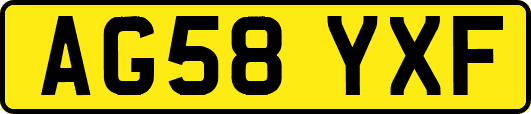 AG58 YXF